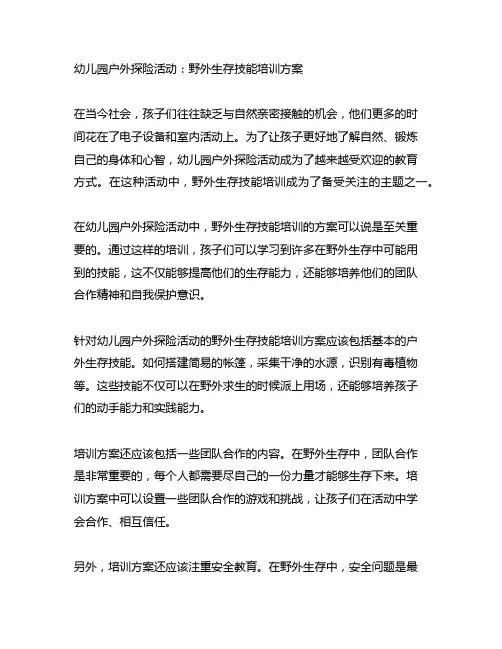 幼儿园户外探险活动：野外生存技能培训方案

在当今社会，孩子们往往缺乏与自然亲密接触的机会，他们更多的时间花在了电子设备和室内活动上。为了让孩子更好地了解自然、锻炼自己的身体和心智，幼儿园户外探险活动成为了越来越受欢迎的教育方式。在这种活动中，野外生存技能培训成为了备受关注的主题之一。

在幼儿园户外探险活动中，野外生存技能培训的方案可以说是至关重要的。通过这样的培训，孩子们可以学习到许多在野外生存中可能用到的技能，这不仅能够提高他们的生存能力，还能够培养他们的团队合作精神和自我保护意识。

针对幼儿园户外探险活动的野外生存技能培训方案应该包括基本的户外生存技能。如何搭建简易的帐篷，采集干净的水源，识别有毒植物等。这些技能不仅可以在野外求生的时候派上用场，还能够培养孩子们的动手能力和实践能力。

培训方案还应该包括一些团队合作的内容。在野外生存中，团队合作是非常重要的，每个人都需要尽自己的一份力量才能够生存下来。培训方案中可以设置一些团队合作的游戏和挑战，让孩子们在活动中学会合作、相互信任。

另外，培训方案还应该注重安全教育。在野外生存中，安全问题是最